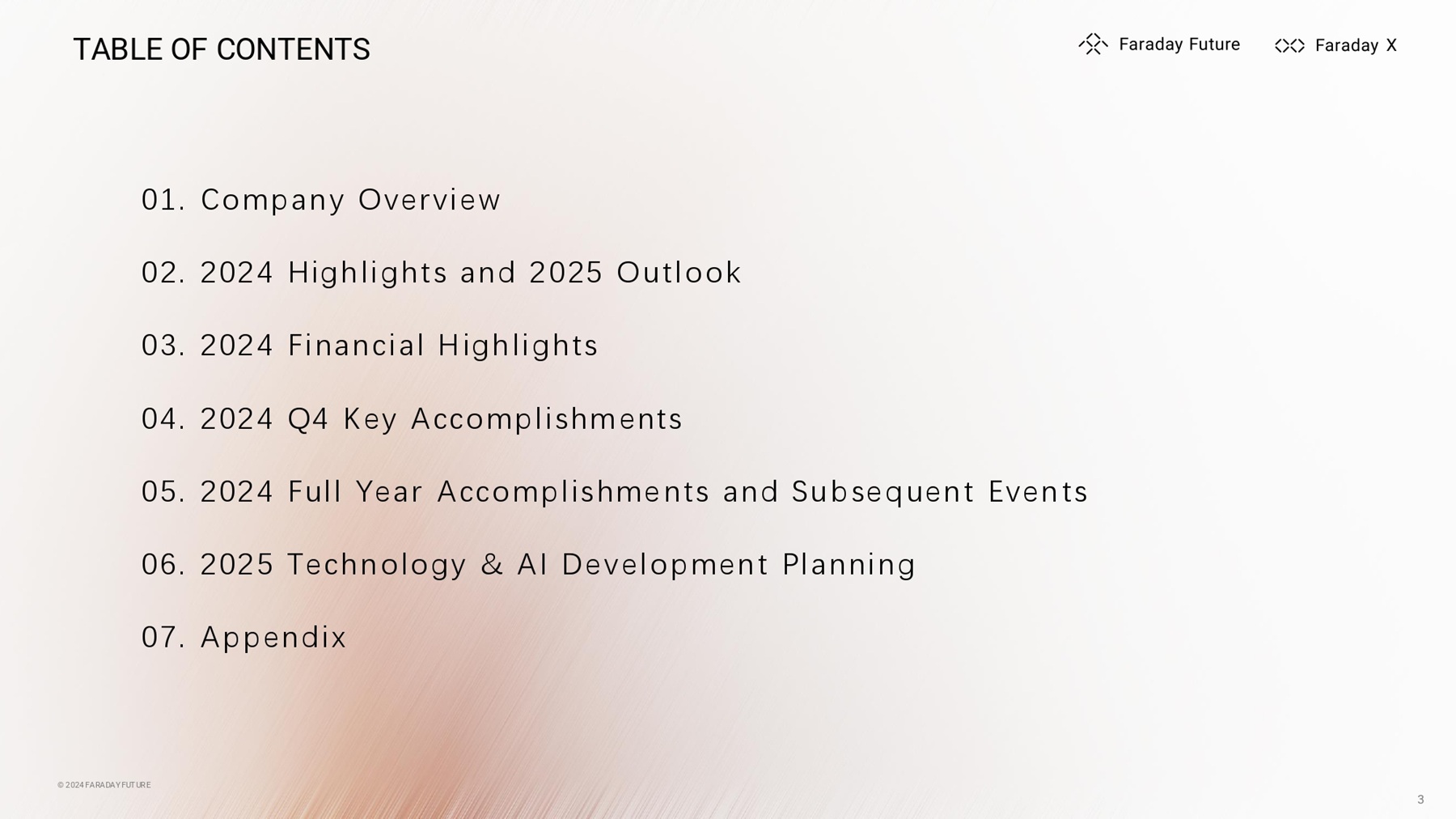 TABLE OF CONTENTS

Faraday Future

Faraday X

01. Company Overview

02. 2024 Highlights and 2025 Outlook

03. 2024 Financial Highlights

04. 2024 Q4 Key Accomplishments

05. 2024 Full Year Accomplishments and Subsequent Events

06. 2025 Technology & AI Development Planning

07. Appendix

© 2024 FARADAY FUTURE

3